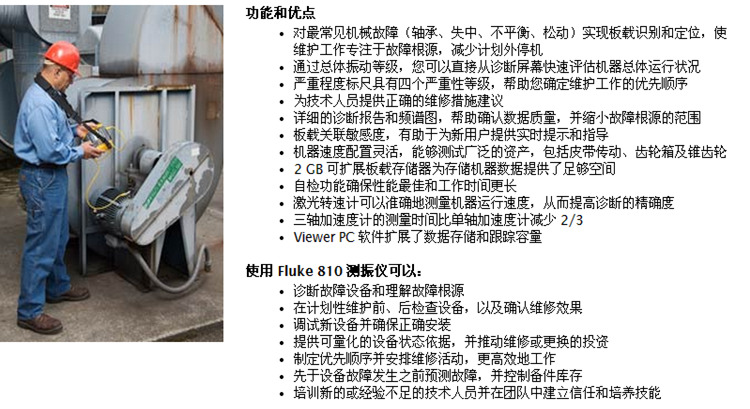 功能和优点

• 对最常见机械故障（轴承、失中、不平衡、松动）实现板载识别和定位，使维护工作专注于故障根源，减少计划外停机
• 通过总体振动等级，您可以直接从诊断屏幕快速评估机器总体运行状况
• 严重程度标尺具有四个严重性等级，帮助您确定维护工作的优先顺序
• 为技术人员提供正确的维修措施建议
• 详细的诊断报告和频谱图，帮助确认数据质量，并缩小故障根源的范围
• 板载关联敏感度，有助于为新用户提供实时提示和指导
• 机器速度配置灵活，能够测试广泛的资产，包括皮带传动、齿轮箱及锥齿轮
• 2 GB可扩展板载存储器为存储机器数据提供了足够空间
• 自检功能确保性能最佳和工作时间更长
• 激光转速计可以准确地测量机器运行速度，从而提高诊断的精确度
• 三轴加速度计的测量时间比单轴加速度计减少2/3
• Viewer PC软件扩展了数据存储和跟踪容量

使用Fluke 810测振仪可以：

• 诊断故障设备和理解故障根源
• 在计划性维护前、后检查设备，以及确认维修效果
• 调试新设备并确保正确安装
• 提供可量化的设备状态依据，并推动维修或更换的投资
• 制定优先顺序并安排维修活动，更高效地工作
• 先于设备故障发生之前预测故障，并控制备件库存
• 培训新的或经验不足的技术人员并在团队中建立信任和培养技能